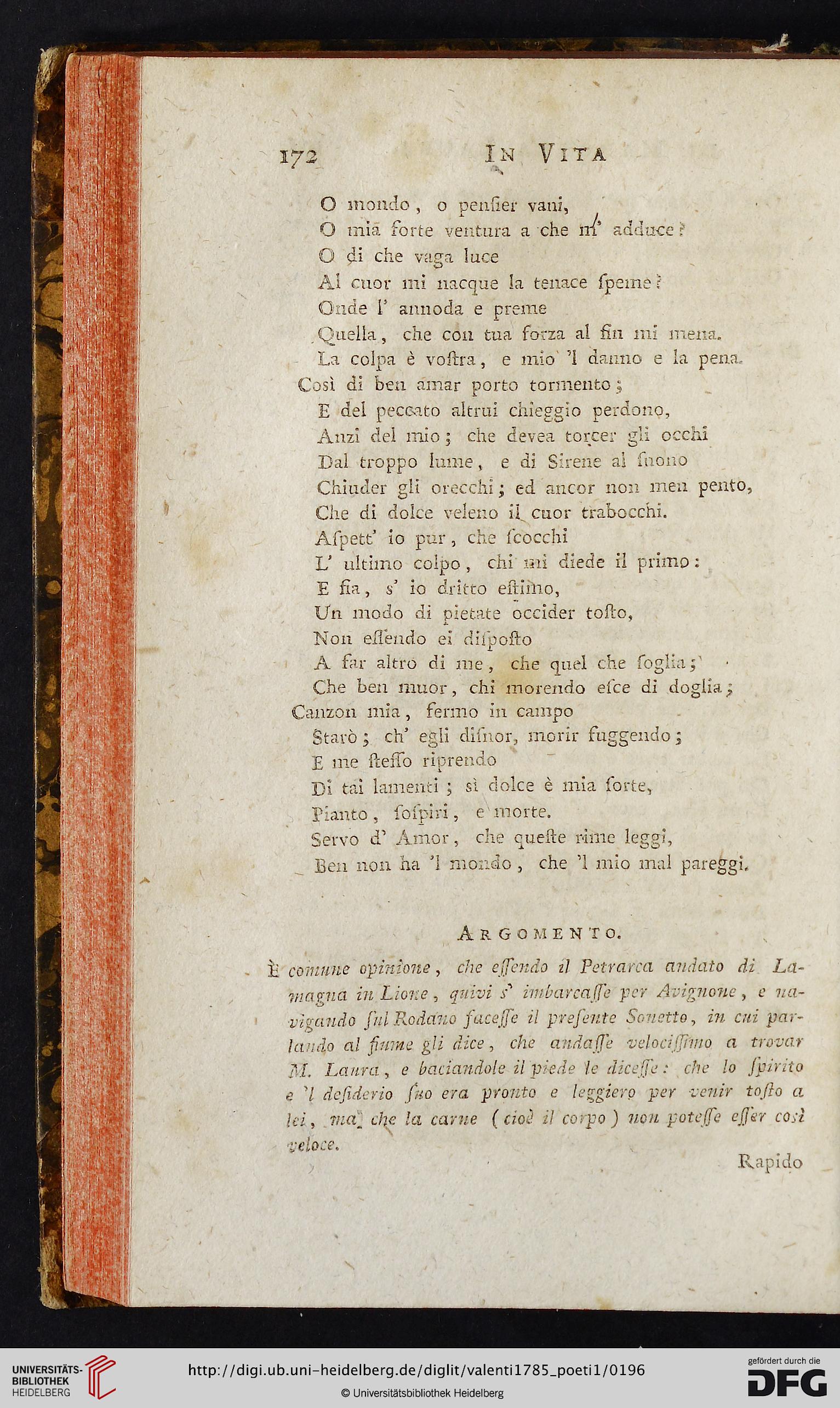 172 IN VITA

O mondo, o penſier vani,
O mia forte ventura a che m' adduce?
O di che vaga luce
Al cuor mi nacque la tenace ſpeme?
Onde l' annoda e preme
Quella, che con tua forza al fin mi mena.
La colpa è voſtra, e mio 'l danno e la pena.
Così di ben amar porto tormento;
E del peccato altrui chieggio perdono,
Anzi del mio; che devea torcer gli occhi
Dal troppo lume, e di Sirene al ſuono
Chiuder gli orecchi; ed ancor non men pento,
Che di dolce veleno il cuor trabocchi.
Aſpett' io pur, che ſcocchi
L' ultimo colpo, chi mi diede il primo:
E fia, s' io dritto eſtimo,
Un modo di pietate occider toſto,
Non eſſendo ei diſpoſto
A far altro di me, che quel che ſoglia;
Che ben muor, chi morendo eſce di doglia;
Canzon mia, fermo in campo
Starò; ch' egli diſnor, morir fuggendo;
E me ſteſſo riprendo
Di tai lamenti; sì dolce è mia ſorte,
Pianto, ſoſpiri, e morte.
Servo d' Amor, che queſte rime leggi,
Ben non ha 'l mondo, che 'l mio mal pareggi.

ARGOMENTO.

È comune opinione, che eſſendo il Petrarca andato di Lamagna in Lione, quivi s' imbarcaſſe per Avignone, e navigando ſul Rodano faceſſe il preſente Sonetto, in cui parlando al fiume gli dice, che andaſſe velociſſimo a trovar M. Laura, e baciandole il piede le diceſſe: che lo ſpirito e 'l deſiderio ſuo era pronto e leggiero per venir toſto a lei, ma che la carne (cioè il corpo) non poteſſe eſſer così veloce.

Rapido

UNIVERSITÄTS-BIBLIOTHEK HEIDELBERG
http://digi.ub.uni-heidelberg.de/diglit/valenti1785_poeti1/0196
© Universitätsbibliothek Heidelberg
gefördert durch die DFG